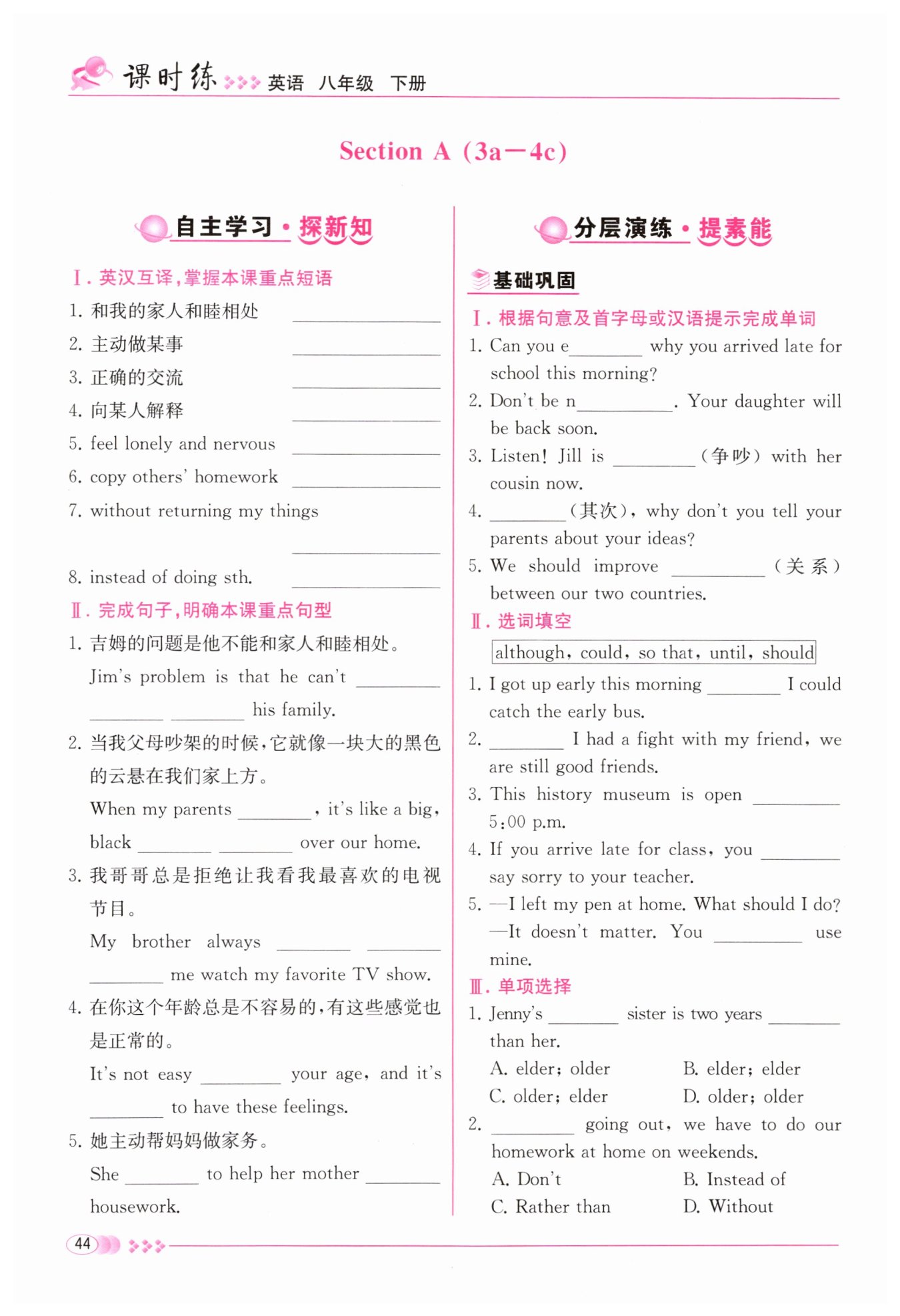 课时练 英语 八年级 下册

Section A (3a—4c)

自主学习·探新知

Ⅰ. 英汉互译,掌握本课重点短语

1. 和我的家人和睦相处 ________
2. 主动做某事 ________
3. 正确的交流 ________
4. 向某人解释 ________
5. feel lonely and nervous ________
6. copy others' homework ________
7. without returning my things ________
8. instead of doing sth. ________

Ⅱ. 完成句子,明确本课重点句型

1. 吉姆的问题是他不能和家人和睦相处。
Jim's problem is that he can't ________ ________ ________ his family.
2. 当我父母吵架的时候,它就像一块大的黑色的云悬在我们家上方。
When my parents ________, it's like a big, black ________ ________ over our home.
3. 我哥哥总是拒绝让我看我最喜欢的电视节目。
My brother always ________ ________ ________ me watch my favorite TV show.
4. 在你这个年龄总是不容易的,有这些感觉也是正常的。
It's not easy ________ your age, and it's ________ to have these feelings.
5. 她主动帮妈妈做家务。
She ________ to help her mother ________ housework.

分层演练·提素能

基础巩固

Ⅰ. 根据句意及首字母或汉语提示完成单词

1. Can you e________ why you arrived late for school this morning?
2. Don't be n________. Your daughter will be back soon.
3. Listen! Jill is ________ (争吵) with her cousin now.
4. ________ (其次), why don't you tell your parents about your ideas?
5. We should improve ________ (关系) between our two countries.

Ⅱ. 选词填空

although, could, so that, until, should

1. I got up early this morning ________ I could catch the early bus.
2. ________ I had a fight with my friend, we are still good friends.
3. This history museum is open ________ 5:00 p.m.
4. If you arrive late for class, you ________ say sorry to your teacher.
5. —I left my pen at home. What should I do?
—It doesn't matter. You ________ use mine.

Ⅲ. 单项选择

1. Jenny's ________ sister is two years ________ than her.
A. elder; older B. elder; elder
C. older; elder D. older; older
2. ________ going out, we have to do our homework at home on weekends.
A. Don't B. Instead of
C. Rather than D. Without

44